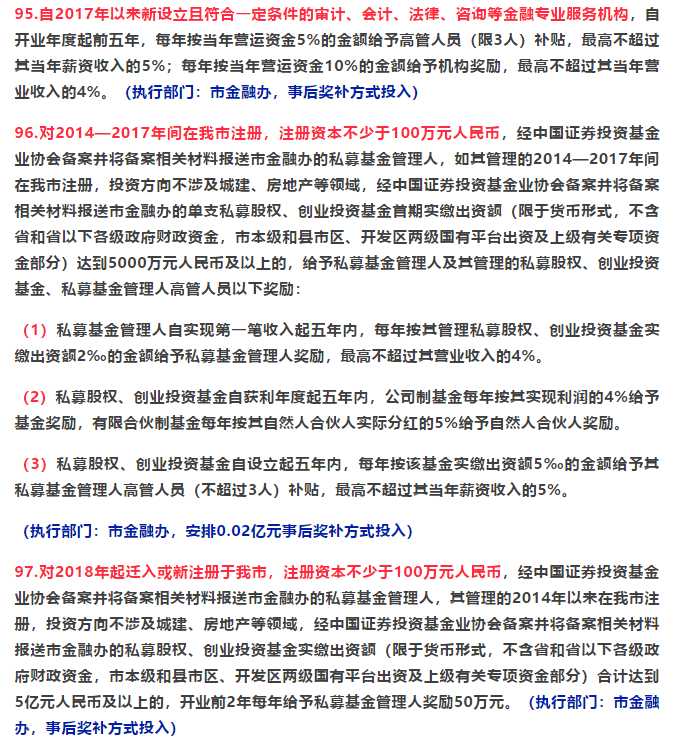 95.自2017年以来新设立且符合一定条件的审计、会计、法律、咨询等金融专业服务机构，自开业年度起前五年，每年按当年营运资金5%的金额给予高管人员（限3人）补贴，最高不超过其当年薪资收入的5%；每年按当年营运资金10%的金额给予机构奖励，最高不超过其当年营业收入的4%。（执行部门：市金融办，事后奖补方式投入）

96.对2014—2017年间在我市注册，注册资本不少于100万元人民币，经中国证券投资基金业协会备案并将备案相关材料报送市金融办的私募基金管理人，如其管理的2014—2017年间在我市注册，投资方向不涉及城建、房地产等领域，经中国证券投资基金业协会备案并将备案相关材料报送市金融办的单支私募股权、创业投资基金首期实缴出资额（限于货币形式，不含省和省以下各级政府财政资金，市本级和县市区、开发区两级国有平台出资及上级有关专项资金部分）达到5000万元人民币及以上的，给予私募基金管理人及其管理的私募股权、创业投资基金、私募基金管理人高管人员以下奖励：

（1）私募基金管理人自实现第一笔收入起五年内，每年按其管理私募股权、创业投资基金实缴出资额2‰的金额给予私募基金管理人奖励，最高不超过其营业收入的4%。

（2）私募股权、创业投资基金自获利年度起五年内，公司制基金每年按其实现利润的4%给予基金奖励，有限合伙制基金每年按其自然人合伙人实际分红的5%给予自然人合伙人奖励。

（3）私募股权、创业投资基金自设立起五年内，每年按该基金实缴出资额5‰的金额给予其私募基金管理人高管人员（不超过3人）补贴，最高不超过其当年薪资收入的5%。

（执行部门：市金融办，安排0.02亿元事后奖补方式投入）

97.对2018年起迁入或新注册于我市，注册资本不少于100万元人民币，经中国证券投资基金业协会备案并将备案相关材料报送市金融办的私募基金管理人，其管理的2014年以来在我市注册，投资方向不涉及城建、房地产等领域，经中国证券投资基金业协会备案并将备案相关材料报送市金融办的私募股权、创业投资基金实缴出资额（限于货币形式，不含省和省以下各级政府财政资金，市本级和县市区、开发区两级国有平台出资及上级有关专项资金部分）合计达到5亿元人民币及以上的，开业前2年每年给予私募基金管理人奖励50万元。（执行部门：市金融办，事后奖补方式投入）